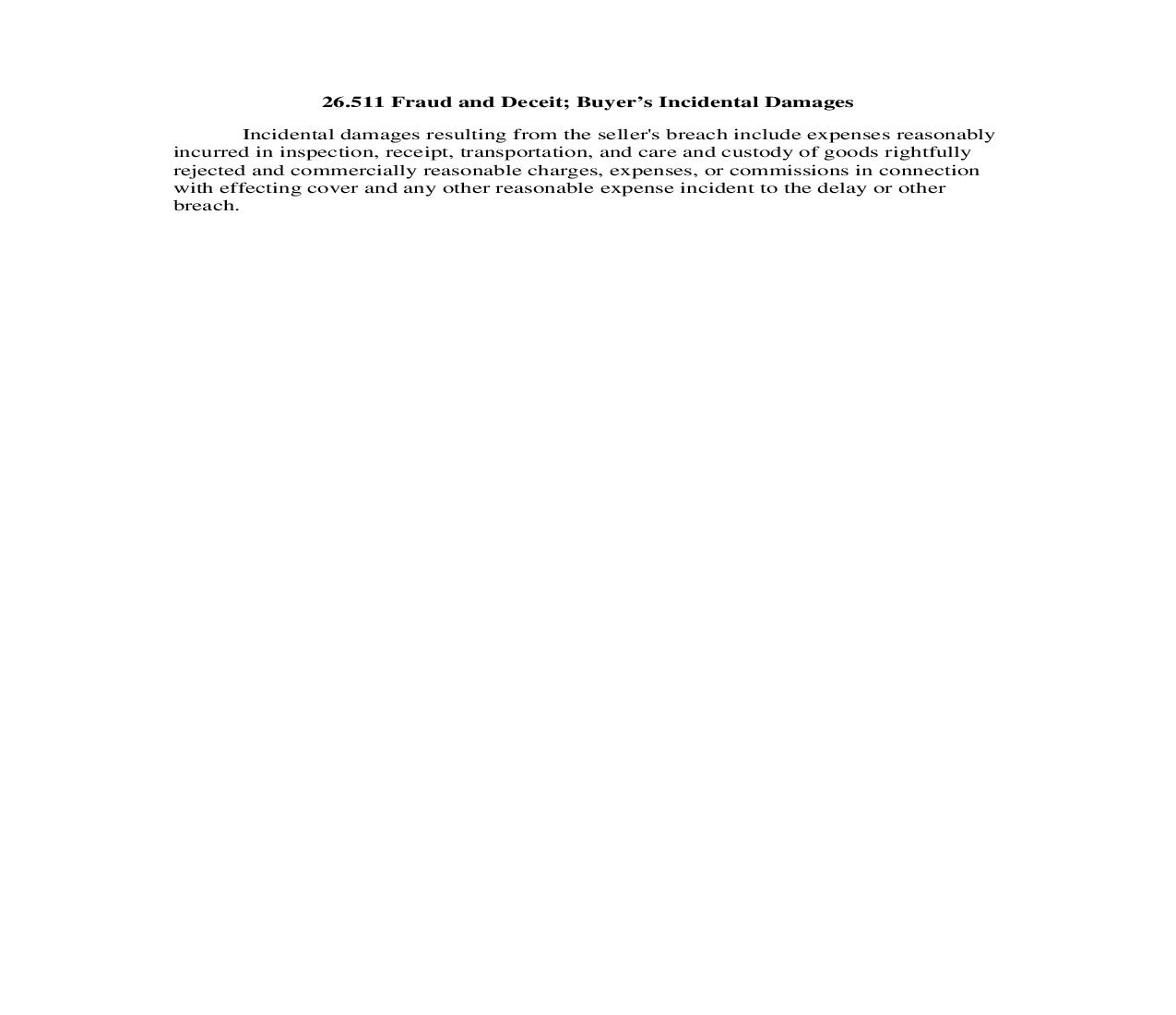 26.511 Fraud and Deceit; Buyer’s Incidental Damages

Incidental damages resulting from the seller's breach include expenses reasonably incurred in inspection, receipt, transportation, and care and custody of goods rightfully rejected and commercially reasonable charges, expenses, or commissions in connection with effecting cover and any other reasonable expense incident to the delay or other breach.